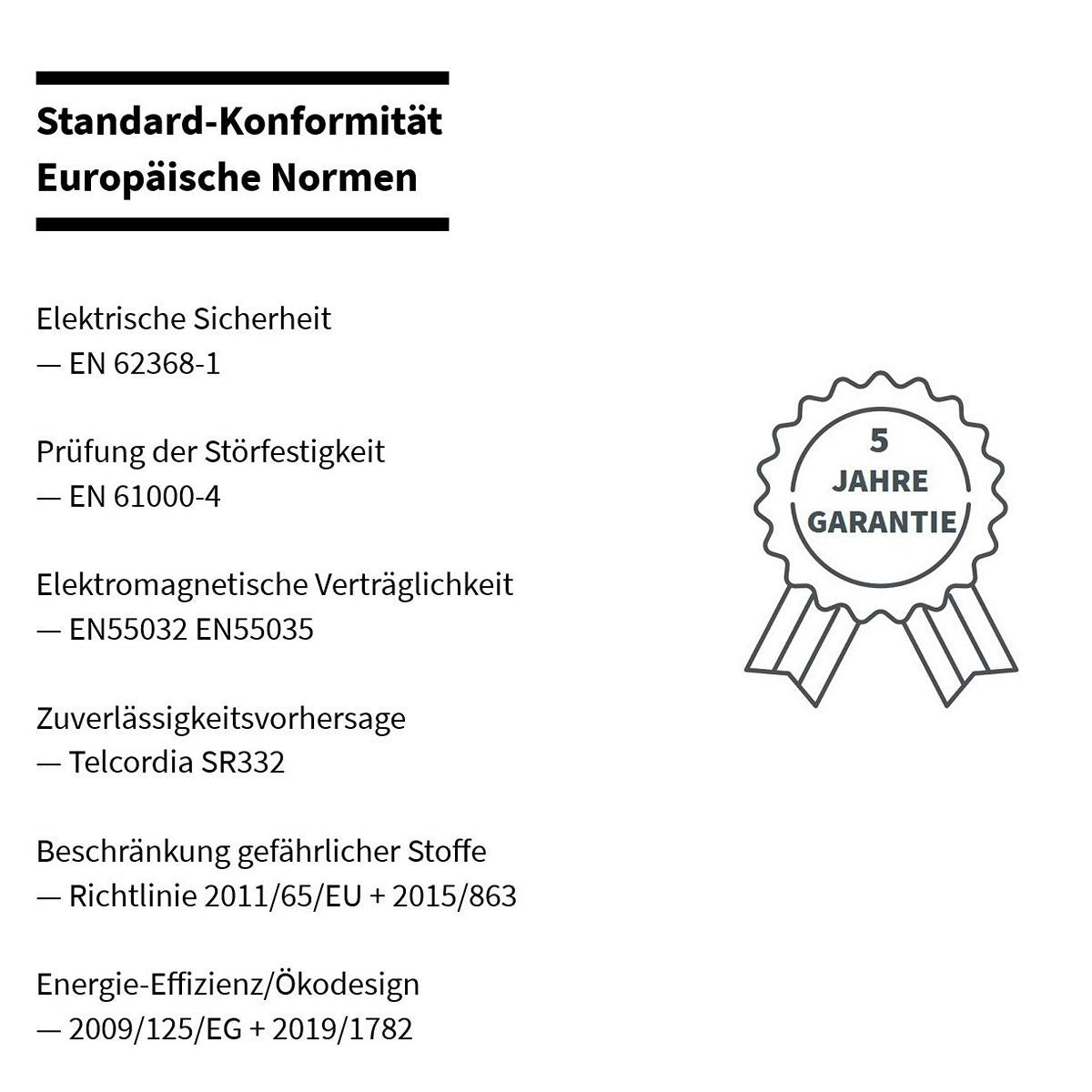 Standard-Konformität
Europäische Normen

Elektrische Sicherheit
— EN 62368-1

Prüfung der Störfestigkeit
— EN 61000-4

Elektromagnetische Verträglichkeit
— EN55032 EN55035

Zuverlässigkeitsvorhersage
— Telcordia SR332

Beschränkung gefährlicher Stoffe
— Richtlinie 2011/65/EU + 2015/863

Energie-Effizienz/Ökodesign
— 2009/125/EG + 2019/1782

5
JAHRE
GARANTIE